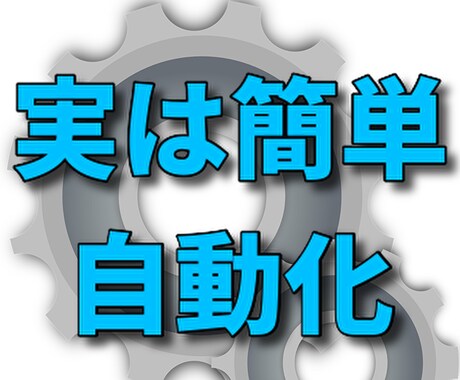 実は簡単
自動化